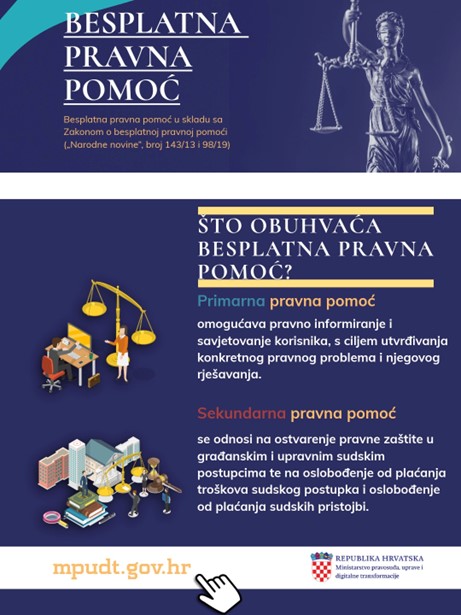 BESPLATNA PRAVNA POMOĆ

Besplatna pravna pomoć u skladu sa Zakonom o besplatnoj pravnoj pomoći („Narodne novine", broj 143/13 i 98/19)

ŠTO OBUHVAĆA BESPLATNA PRAVNA POMOĆ?

Primarna pravna pomoć

omogućava pravno informiranje i savjetovanje korisnika, s ciljem utvrđivanja konkretnog pravnog problema i njegovog rješavanja.

Sekundarna pravna pomoć

se odnosi na ostvarenje pravne zaštite u građanskim i upravnim sudskim postupcima te na oslobođenje od plaćanja troškova sudskog postupka i oslobođenje od plaćanja sudskih pristojbi.

mpudt.gov.hr

REPUBLIKA HRVATSKA
Ministarstvo pravosuđa, uprave i digitalne transformacije